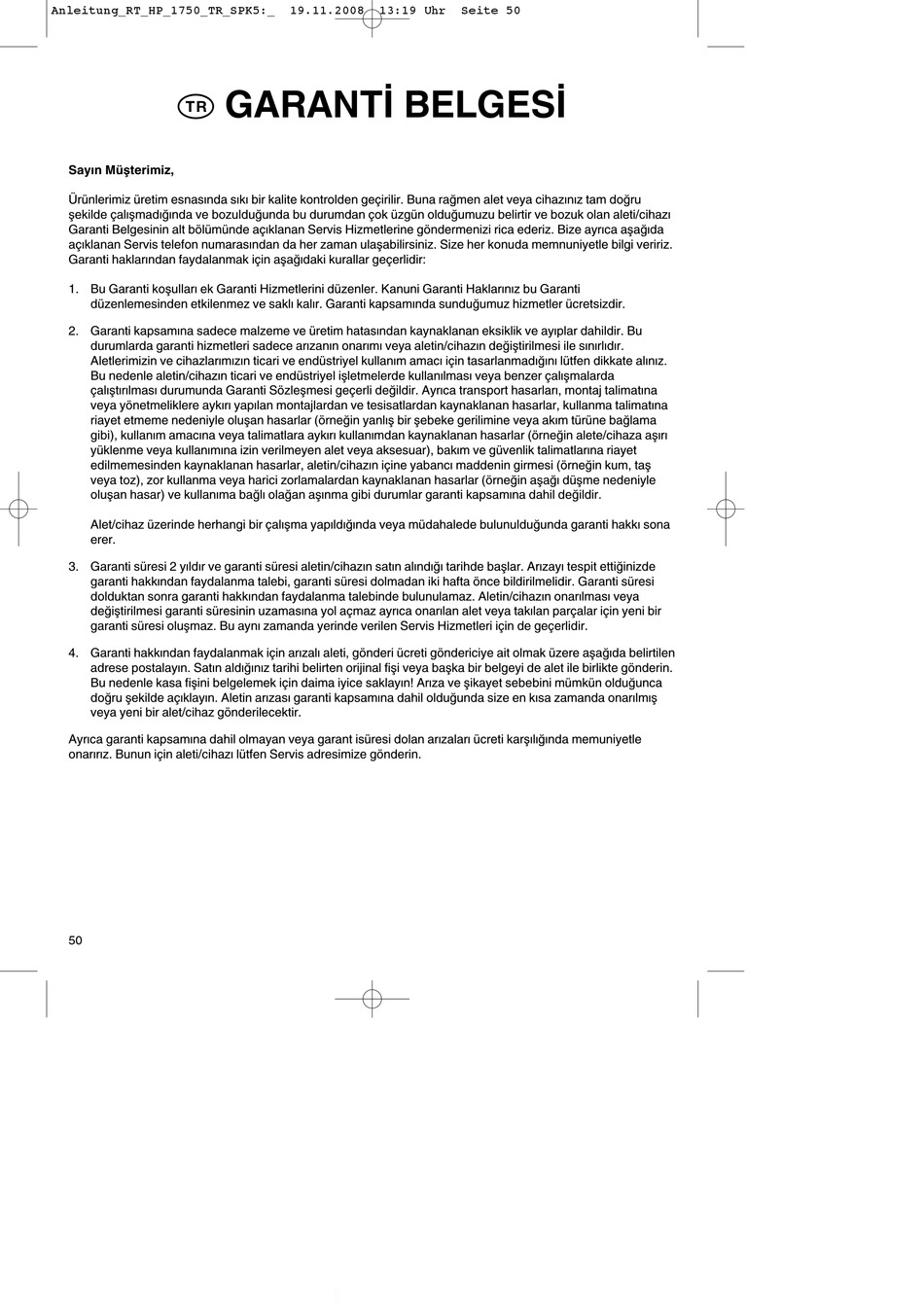 Anleitung_RT_HP_1750_TR_SPK5:_  19.11.2008  13:19 Uhr  Seite 50

TR GARANTİ BELGESİ

Sayın Müşterimiz,

Ürünlerimiz üretim esnasında sıkı bir kalite kontrolden geçirilir. Buna rağmen alet veya cihazınız tam doğru şekilde çalışmadığında ve bozulduğunda bu durumdan çok üzgün olduğumuzu belirtir ve bozuk olan aleti/cihazı Garanti Belgesinin alt bölümünde açıklanan Servis Hizmetlerine göndermenizi rica ederiz. Bize ayrıca aşağıda açıklanan Servis telefon numarasından da her zaman ulaşabilirsiniz. Size her konuda memnuniyetle bilgi veririz. Garanti haklarından faydalanmak için aşağıdaki kurallar geçerlidir:

1. Bu Garanti koşulları ek Garanti Hizmetlerini düzenler. Kanuni Garanti Haklarınız bu Garanti düzenlemesinden etkilenmez ve saklı kalır. Garanti kapsamında sunduğumuz hizmetler ücretsizdir.

2. Garanti kapsamına sadece malzeme ve üretim hatasından kaynaklanan eksiklik ve ayıplar dahildir. Bu durumlarda garanti hizmetleri sadece arızanın onarımı veya aletin/cihazın değiştirilmesi ile sınırlıdır. Aletlerimizin ve cihazlarımızın ticari ve endüstriyel kullanım amacı için tasarlanmadığını lütfen dikkate alınız. Bu nedenle aletin/cihazın ticari ve endüstriyel işletmelerde kullanılması veya benzer çalışmalarda çalıştırılması durumunda Garanti Sözleşmesi geçerli değildir. Ayrıca transport hasarları, montaj talimatına veya yönetmeliklere aykırı yapılan montajlardan ve tesisatlardan kaynaklanan hasarlar, kullanma talimatına riayet etmeme nedeniyle oluşan hasarlar (örneğin yanlış bir şebeke gerilimine veya akım türüne bağlama gibi), kullanım amacına veya talimatlara aykırı kullanımdan kaynaklanan hasarlar (örneğin alete/cihaza aşırı yüklenme veya kullanımına izin verilmeyen alet veya aksesuar), bakım ve güvenlik talimatlarına riayet edilmemesinden kaynaklanan hasarlar, aletin/cihazın içine yabancı maddenin girmesi (örneğin kum, taş veya toz), zor kullanma veya harici zorlamalardan kaynaklanan hasarlar (örneğin aşağı düşme nedeniyle oluşan hasar) ve kullanıma bağlı olağan aşınma gibi durumlar garanti kapsamına dahil değildir.

Alet/cihaz üzerinde herhangi bir çalışma yapıldığında veya müdahalede bulunulduğunda garanti hakkı sona erer.

3. Garanti süresi 2 yıldır ve garanti süresi aletin/cihazın satın alındığı tarihde başlar. Arızayı tespit ettiğinizde garanti hakkından faydalanma talebi, garanti süresi dolmadan iki hafta önce bildirilmelidir. Garanti süresi dolduktan sonra garanti hakkından faydalanma talebinde bulunulamaz. Aletin/cihazın onarılması veya değiştirilmesi garanti süresinin uzamasına yol açmaz ayrıca onarılan alet veya takılan parçalar için yeni bir garanti süresi oluşmaz. Bu aynı zamanda yerinde verilen Servis Hizmetleri için de geçerlidir.

4. Garanti hakkından faydalanmak için arızalı aleti, gönderi ücreti göndericiye ait olmak üzere aşağıda belirtilen adrese postalayın. Satın aldığınız tarihi belirten orijinal fişi veya başka bir belgeyi de alet ile birlikte gönderin. Bu nedenle kasa fişini belgelemek için daima iyice saklayın! Arıza ve şikayet sebebini mümkün olduğunca doğru şekilde açıklayın. Aletin arızası garanti kapsamına dahil olduğunda size en kısa zamanda onarılmış veya yeni bir alet/cihaz gönderilecektir.

Ayrıca garanti kapsamına dahil olmayan veya garant isüresi dolan arızaları ücreti karşılığında memuniyetle onarırız. Bunun için aleti/cihazı lütfen Servis adresimize gönderin.

50